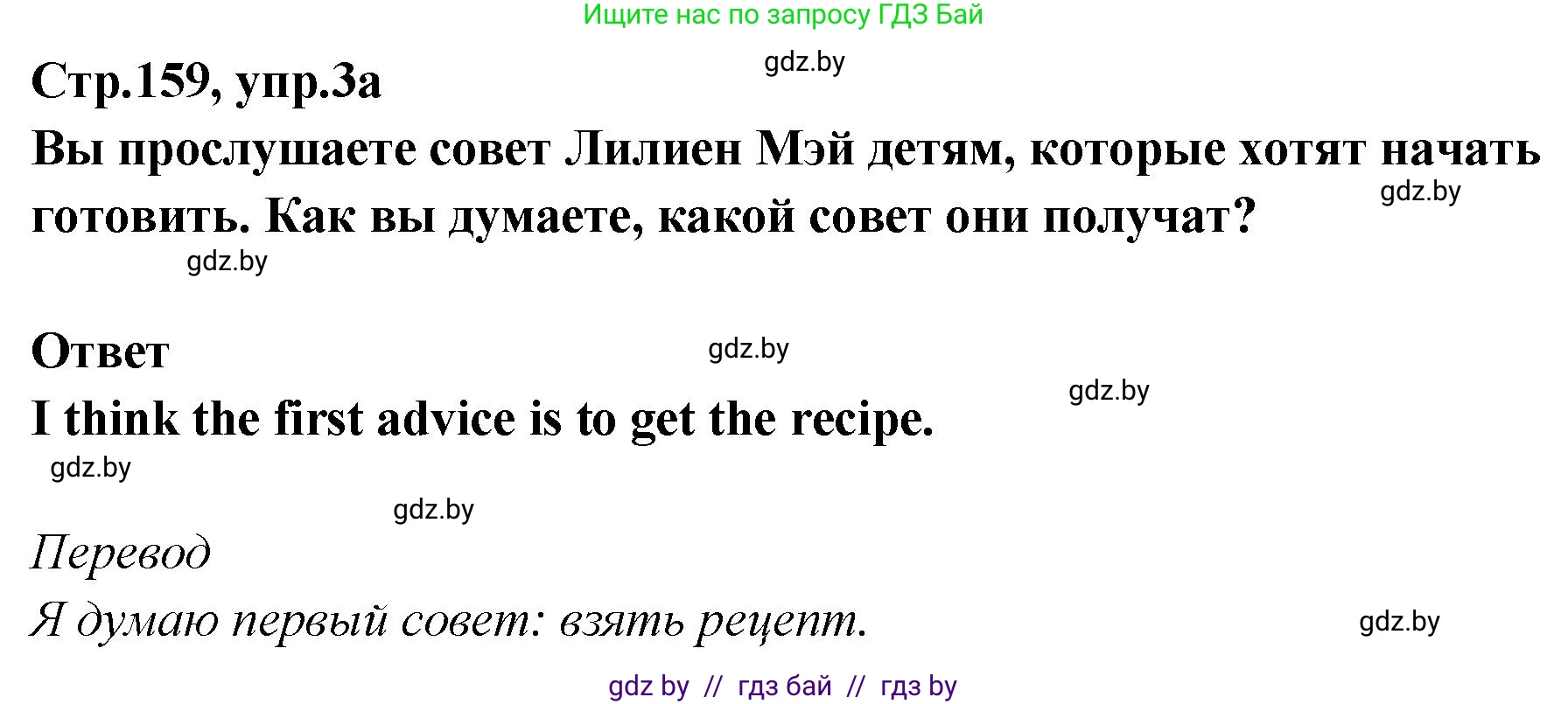 Ищите нас по запросу ГДЗ Бай

gdz.by

Стр.159, упр.3а

Вы прослушаете совет Лилиен Мэй детям, которые хотят начать готовить. Как вы думаете, какой совет они получат?

gdz.by

gdz.by

Ответ

gdz.by

gdz.by

I think the first advice is to get the recipe.

gdz.by

gdz.by

Перевод

Я думаю первый совет: взять рецепт.

gdz.by

gdz by // гдз бай // гдз by